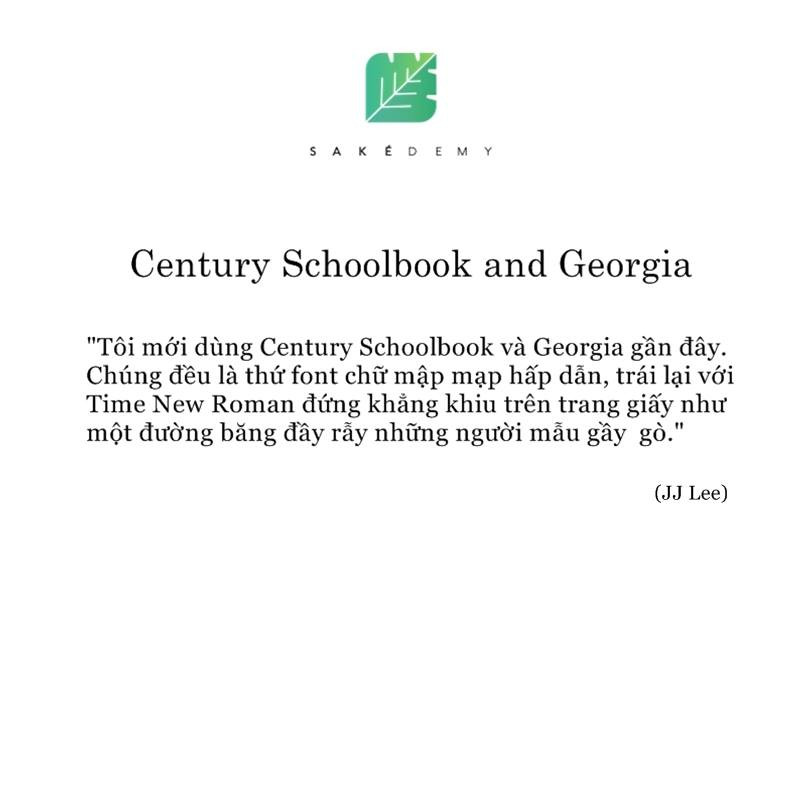 SAKÉDEMY

Century Schoolbook and Georgia

"Tôi mới dùng Century Schoolbook và Georgia gần đây. Chúng đều là thứ font chữ mập mạp hấp dẫn, trái lại với Time New Roman đứng khẳng khiu trên trang giấy như một đường băng đầy rẫy những người mẫu gầy gò."

(JJ Lee)